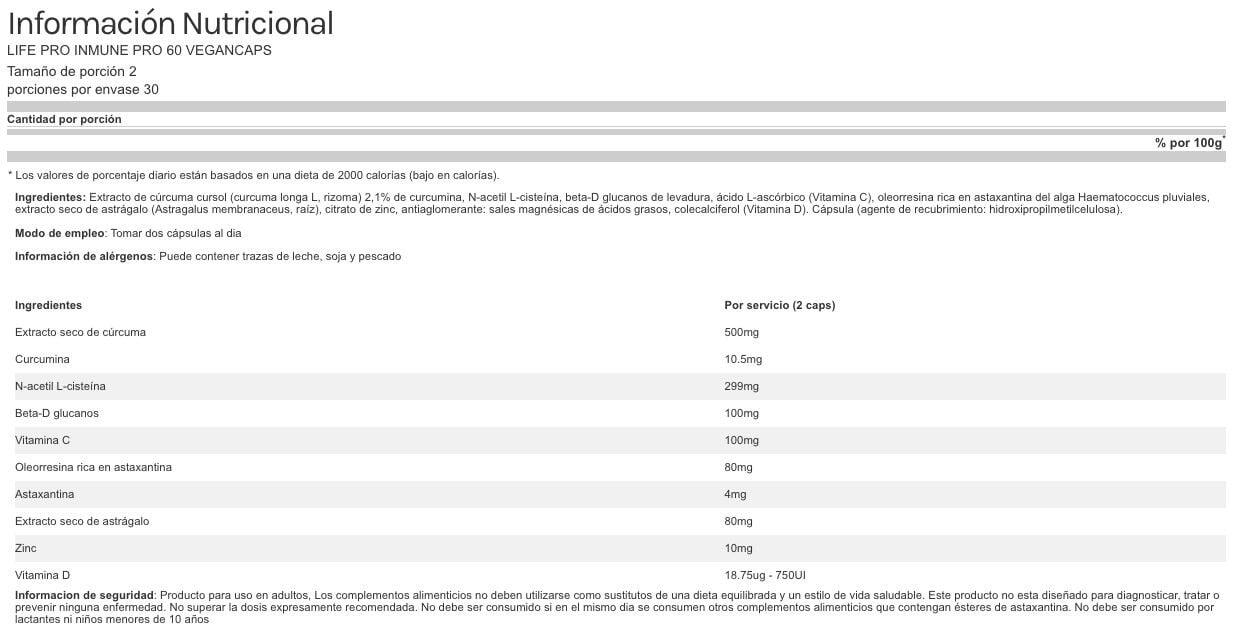 Información Nutricional
LIFE PRO INMUNE PRO 60 VEGANCAPS
Tamaño de porción 2
porciones por envase 30

Cantidad por porción

% por 100g*

* Los valores de porcentaje diario están basados en una dieta de 2000 calorías (bajo en calorías).

Ingredientes: Extracto de cúrcuma cursol (curcuma longa L, rizoma) 2,1% de curcumina, N-acetil L-cisteína, beta-D glucanos de levadura, ácido L-ascórbico (Vitamina C), oleorresina rica en astaxantina del alga Haematococcus pluviales, extracto seco de astrágalo (Astragalus membranaceus, raíz), citrato de zinc, antiaglomerante: sales magnésicas de ácidos grasos, colecalciferol (Vitamina D). Cápsula (agente de recubrimiento: hidroxipropilmetilcelulosa).

Modo de empleo: Tomar dos cápsulas al dia

Información de alérgenos: Puede contener trazas de leche, soja y pescado

| Ingredientes | Por servicio (2 caps) |
|---|---|
| Extracto seco de cúrcuma | 500mg |
| Curcumina | 10.5mg |
| N-acetil L-cisteína | 299mg |
| Beta-D glucanos | 100mg |
| Vitamina C | 100mg |
| Oleorresina rica en astaxantina | 80mg |
| Astaxantina | 4mg |
| Extracto seco de astrágalo | 80mg |
| Zinc | 10mg |
| Vitamina D | 18.75ug - 750UI |

Informacion de seguridad: Producto para uso en adultos, Los complementos alimenticios no deben utilizarse como sustitutos de una dieta equilibrada y un estilo de vida saludable. Este producto no esta diseñado para diagnosticar, tratar o prevenir ninguna enfermedad. No superar la dosis expresamente recomendada. No debe ser consumido si en el mismo dia se consumen otros complementos alimenticios que contengan ésteres de astaxantina. No debe ser consumido por lactantes ni niños menores de 10 años